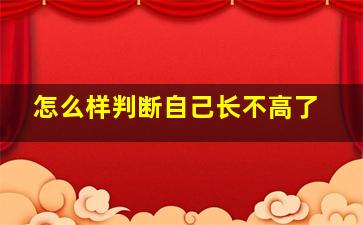 怎么样判断自己长不高了